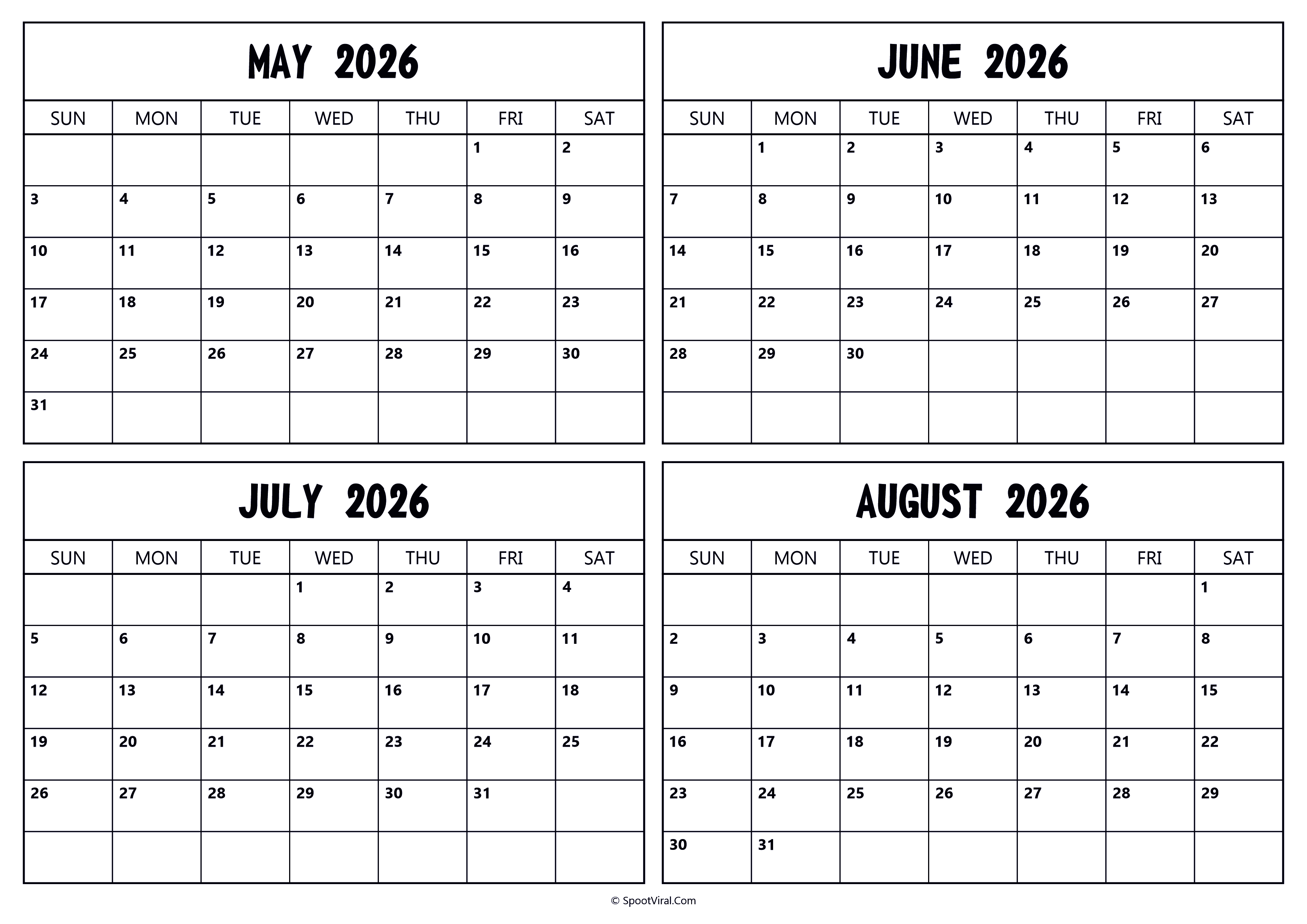 MAY 2026

| SUN | MON | TUE | WED | THU | FRI | SAT |
|---|---|---|---|---|---|---|
| | | | | | 1 | 2 |
| 3 | 4 | 5 | 6 | 7 | 8 | 9 |
| 10 | 11 | 12 | 13 | 14 | 15 | 16 |
| 17 | 18 | 19 | 20 | 21 | 22 | 23 |
| 24 | 25 | 26 | 27 | 28 | 29 | 30 |
| 31 | | | | | | |

JUNE 2026

| SUN | MON | TUE | WED | THU | FRI | SAT |
|---|---|---|---|---|---|---|
| | 1 | 2 | 3 | 4 | 5 | 6 |
| 7 | 8 | 9 | 10 | 11 | 12 | 13 |
| 14 | 15 | 16 | 17 | 18 | 19 | 20 |
| 21 | 22 | 23 | 24 | 25 | 26 | 27 |
| 28 | 29 | 30 | | | | |
| | | | | | | |

JULY 2026

| SUN | MON | TUE | WED | THU | FRI | SAT |
|---|---|---|---|---|---|---|
| | | | 1 | 2 | 3 | 4 |
| 5 | 6 | 7 | 8 | 9 | 10 | 11 |
| 12 | 13 | 14 | 15 | 16 | 17 | 18 |
| 19 | 20 | 21 | 22 | 23 | 24 | 25 |
| 26 | 27 | 28 | 29 | 30 | 31 | |
| | | | | | | |

AUGUST 2026

| SUN | MON | TUE | WED | THU | FRI | SAT |
|---|---|---|---|---|---|---|
| | | | | | | 1 |
| 2 | 3 | 4 | 5 | 6 | 7 | 8 |
| 9 | 10 | 11 | 12 | 13 | 14 | 15 |
| 16 | 17 | 18 | 19 | 20 | 21 | 22 |
| 23 | 24 | 25 | 26 | 27 | 28 | 29 |
| 30 | 31 | | | | | |

© SpootViral.Com